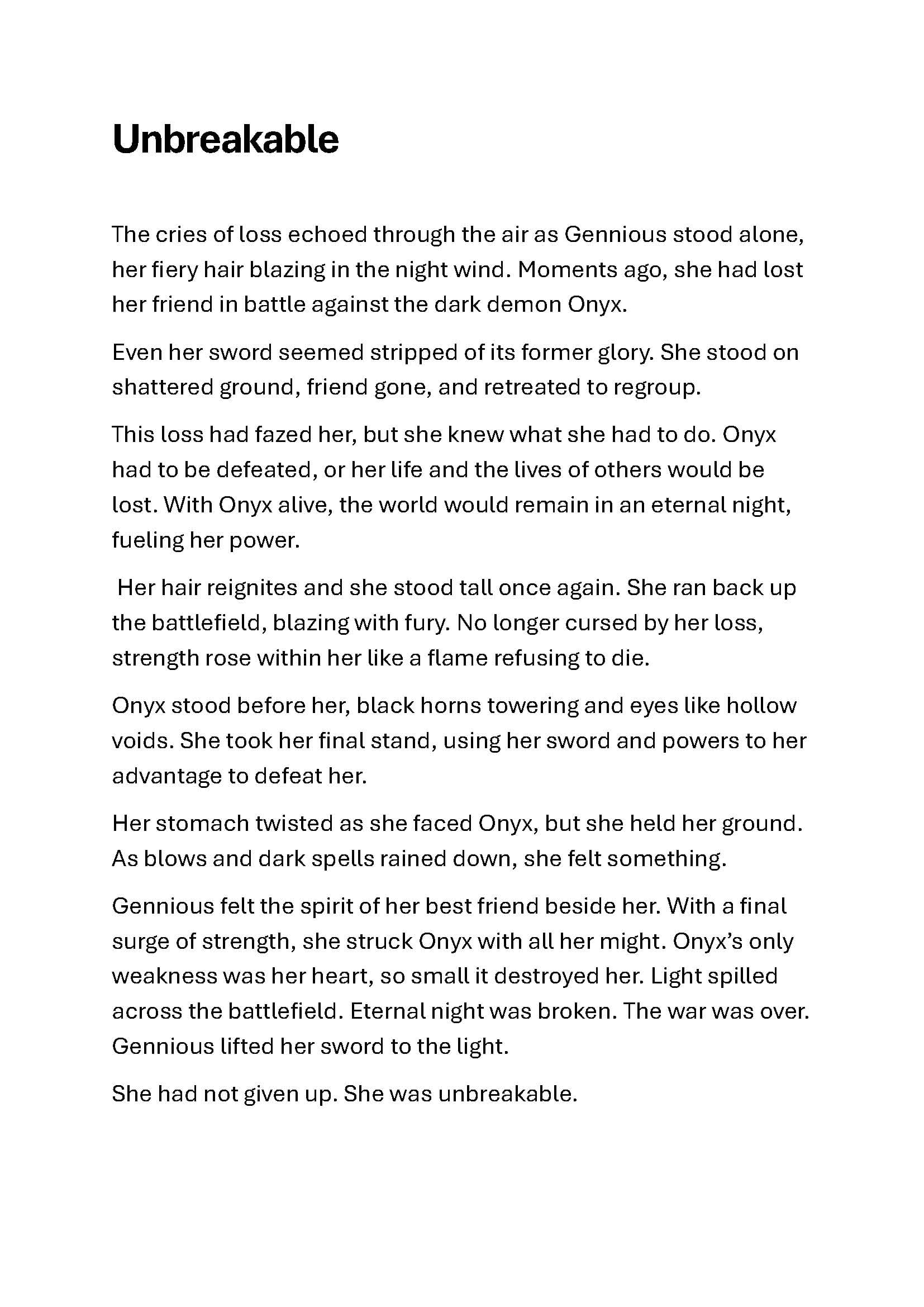 Unbreakable

The cries of loss echoed through the air as Gennious stood alone, her fiery hair blazing in the night wind. Moments ago, she had lost her friend in battle against the dark demon Onyx.

Even her sword seemed stripped of its former glory. She stood on shattered ground, friend gone, and retreated to regroup.

This loss had fazed her, but she knew what she had to do. Onyx had to be defeated, or her life and the lives of others would be lost. With Onyx alive, the world would remain in an eternal night, fueling her power.

Her hair reignites and she stood tall once again. She ran back up the battlefield, blazing with fury. No longer cursed by her loss, strength rose within her like a flame refusing to die.

Onyx stood before her, black horns towering and eyes like hollow voids. She took her final stand, using her sword and powers to her advantage to defeat her.

Her stomach twisted as she faced Onyx, but she held her ground. As blows and dark spells rained down, she felt something.

Gennious felt the spirit of her best friend beside her. With a final surge of strength, she struck Onyx with all her might. Onyx's only weakness was her heart, so small it destroyed her. Light spilled across the battlefield. Eternal night was broken. The war was over. Gennious lifted her sword to the light.

She had not given up. She was unbreakable.